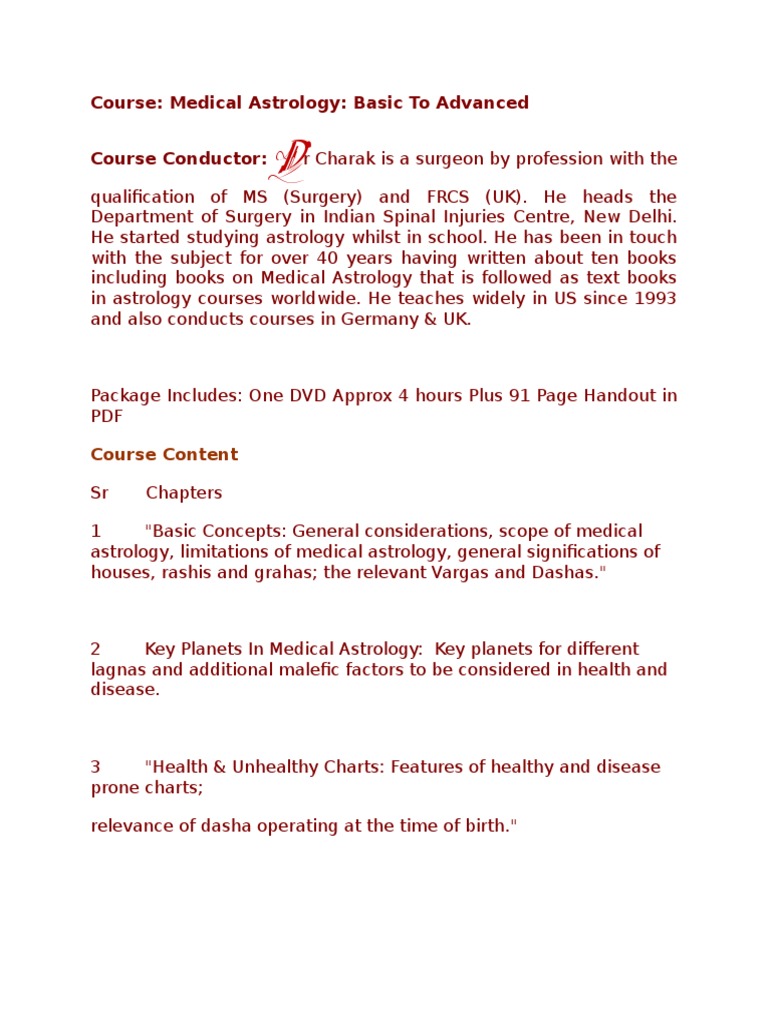 Course: Medical Astrology: Basic To Advanced

Course Conductor: Dr Charak is a surgeon by profession with the qualification of MS (Surgery) and FRCS (UK). He heads the Department of Surgery in Indian Spinal Injuries Centre, New Delhi. He started studying astrology whilst in school. He has been in touch with the subject for over 40 years having written about ten books including books on Medical Astrology that is followed as text books in astrology courses worldwide. He teaches widely in US since 1993 and also conducts courses in Germany & UK.

Package Includes: One DVD Approx 4 hours Plus 91 Page Handout in PDF

Course Content

Sr Chapters

1 "Basic Concepts: General considerations, scope of medical astrology, limitations of medical astrology, general significations of houses, rashis and grahas; the relevant Vargas and Dashas."

2 Key Planets In Medical Astrology: Key planets for different lagnas and additional malefic factors to be considered in health and disease.

3 "Health & Unhealthy Charts: Features of healthy and disease prone charts;

relevance of dasha operating at the time of birth."